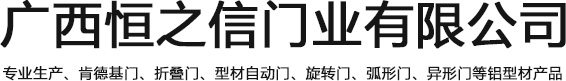 广西恒之信门业有限公司

专业生产、肯德基门、折叠门、型材自动门、旋转门、弧形门、异形门等铝型材产品